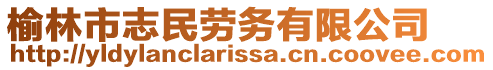 榆林市志民劳务有限公司
http://yldylanclarissa.cn.coovee.com